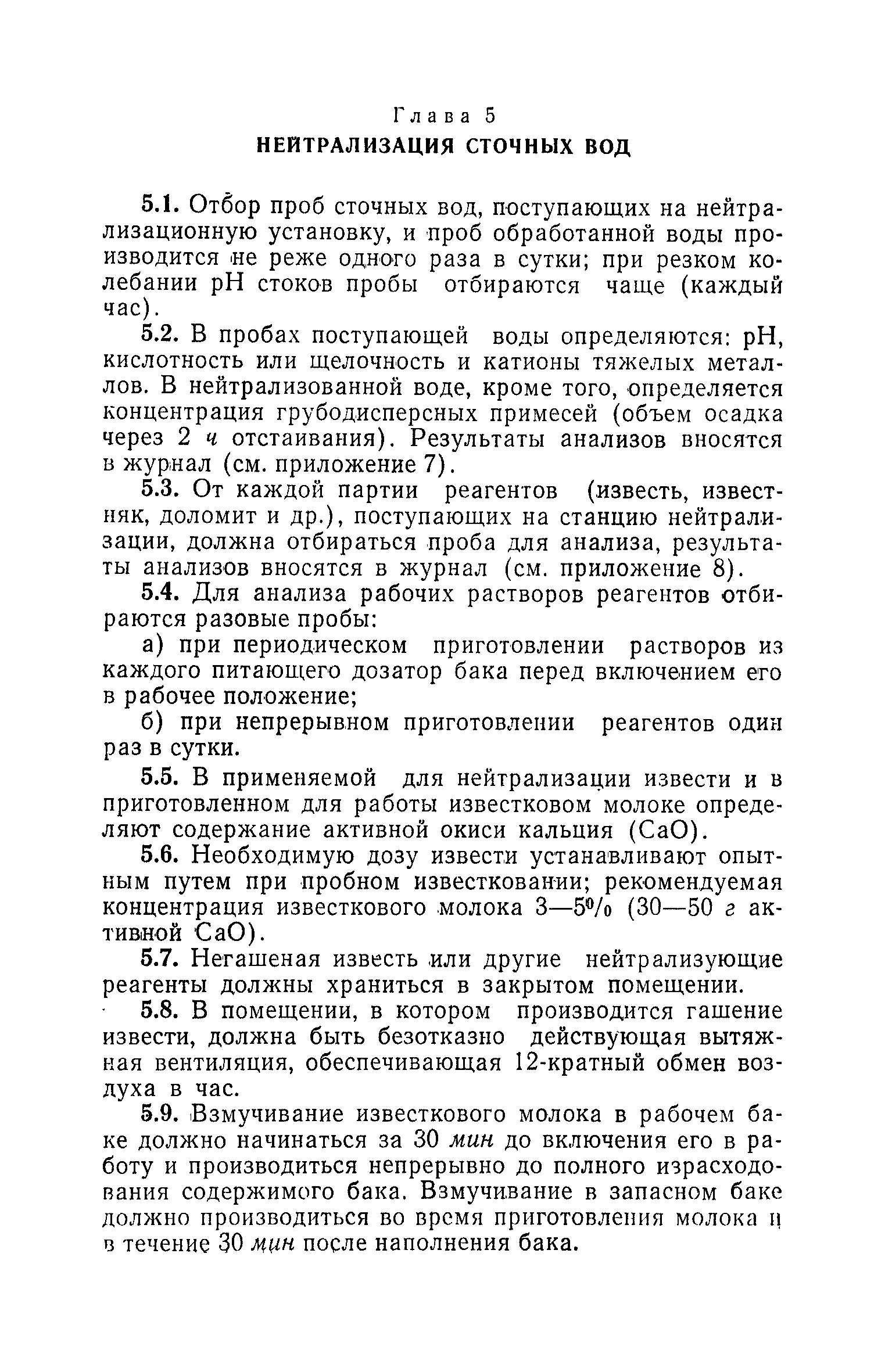 Глава 5
НЕЙТРАЛИЗАЦИЯ СТОЧНЫХ ВОД

5.1. Отбор проб сточных вод, поступающих на нейтрализационную установку, и проб обработанной воды производится не реже одного раза в сутки; при резком колебании pH стоков пробы отбираются чаще (каждый час).

5.2. В пробах поступающей воды определяются: pH, кислотность или щелочность и катионы тяжелых металлов. В нейтрализованной воде, кроме того, определяется концентрация грубодисперсных примесей (объем осадка через 2 ч отстаивания). Результаты анализов вносятся в журнал (см. приложение 7).

5.3. От каждой партии реагентов (известь, известняк, доломит и др.), поступающих на станцию нейтрализации, должна отбираться проба для анализа, результаты анализов вносятся в журнал (см. приложение 8).

5.4. Для анализа рабочих растворов реагентов отбираются разовые пробы:

а) при периодическом приготовлении растворов из каждого питающего дозатор бака перед включением его в рабочее положение;

б) при непрерывном приготовлении реагентов один раз в сутки.

5.5. В применяемой для нейтрализации извести и в приготовленном для работы известковом молоке определяют содержание активной окиси кальция (CaO).

5.6. Необходимую дозу извести устанавливают опытным путем при пробном известковании; рекомендуемая концентрация известкового молока 3—5% (30—50 г активной CaO).

5.7. Негашеная известь или другие нейтрализующие реагенты должны храниться в закрытом помещении.

5.8. В помещении, в котором производится гашение извести, должна быть безотказно действующая вытяжная вентиляция, обеспечивающая 12-кратный обмен воздуха в час.

5.9. Взмучивание известкового молока в рабочем баке должно начинаться за 30 мин до включения его в работу и производиться непрерывно до полного израсходования содержимого бака. Взмучивание в запасном баке должно производиться во время приготовления молока и в течение 30 мин после наполнения бака.